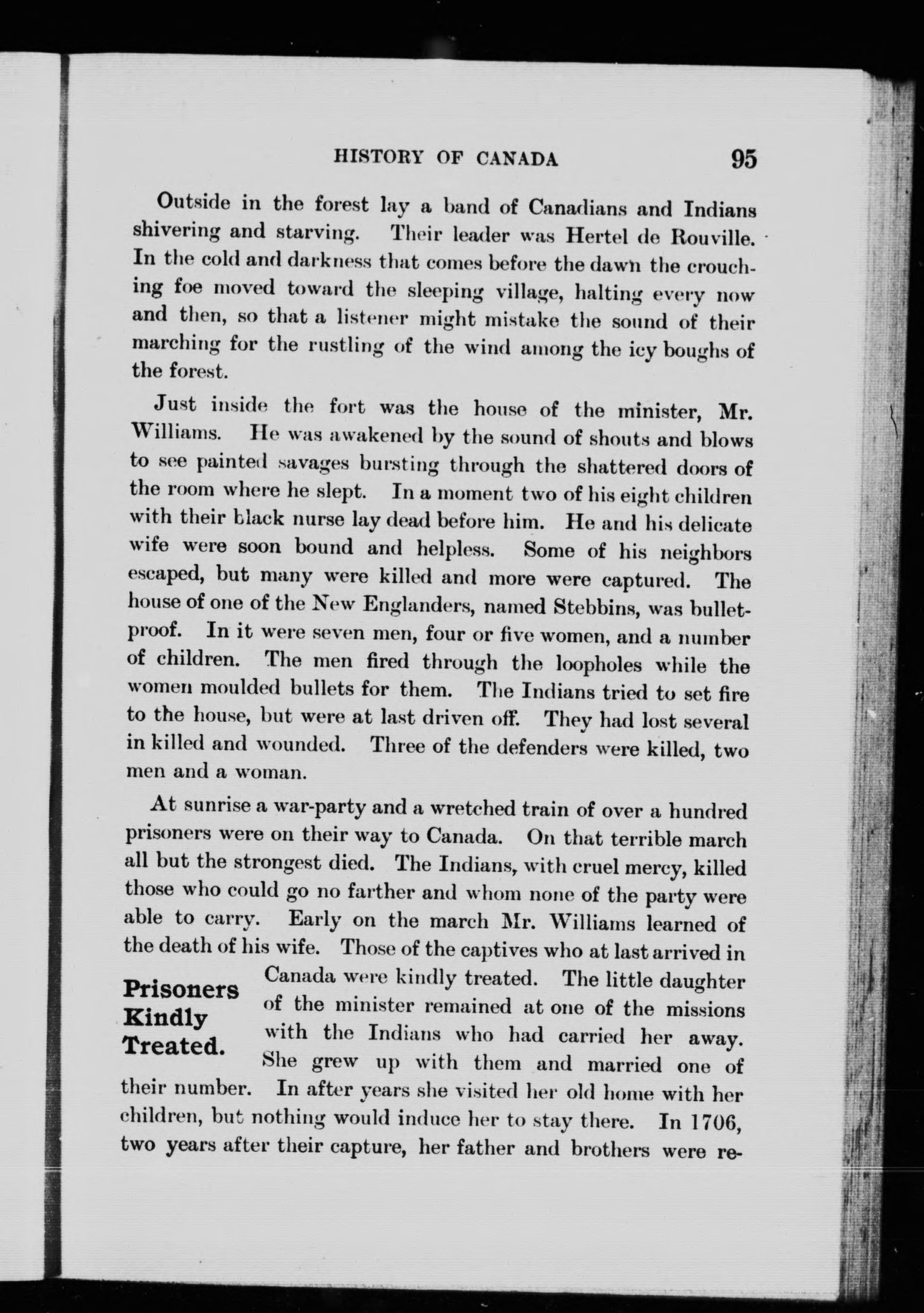 HISTORY OF CANADA 95

Outside in the forest lay a band of Canadians and Indians shivering and starving. Their leader was Hertel de Rouville. In the cold and darkness that comes before the dawn the crouching foe moved toward the sleeping village, halting every now and then, so that a listener might mistake the sound of their marching for the rustling of the wind among the icy boughs of the forest.

Just inside the fort was the house of the minister, Mr. Williams. He was awakened by the sound of shouts and blows to see painted savages bursting through the shattered doors of the room where he slept. In a moment two of his eight children with their black nurse lay dead before him. He and his delicate wife were soon bound and helpless. Some of his neighbors escaped, but many were killed and more were captured. The house of one of the New Englanders, named Stebbins, was bullet-proof. In it were seven men, four or five women, and a number of children. The men fired through the loopholes while the women moulded bullets for them. The Indians tried to set fire to the house, but were at last driven off. They had lost several in killed and wounded. Three of the defenders were killed, two men and a woman.

At sunrise a war-party and a wretched train of over a hundred prisoners were on their way to Canada. On that terrible march all but the strongest died. The Indians, with cruel mercy, killed those who could go no farther and whom none of the party were able to carry. Early on the march Mr. Williams learned of the death of his wife. Those of the captives who at last arrived in Canada were kindly treated. The little daughter of the minister remained at one of the missions with the Indians who had carried her away. She grew up with them and married one of their number. In after years she visited her old home with her children, but nothing would induce her to stay there. In 1706, two years after their capture, her father and brothers were re-

Prisoners Kindly Treated.